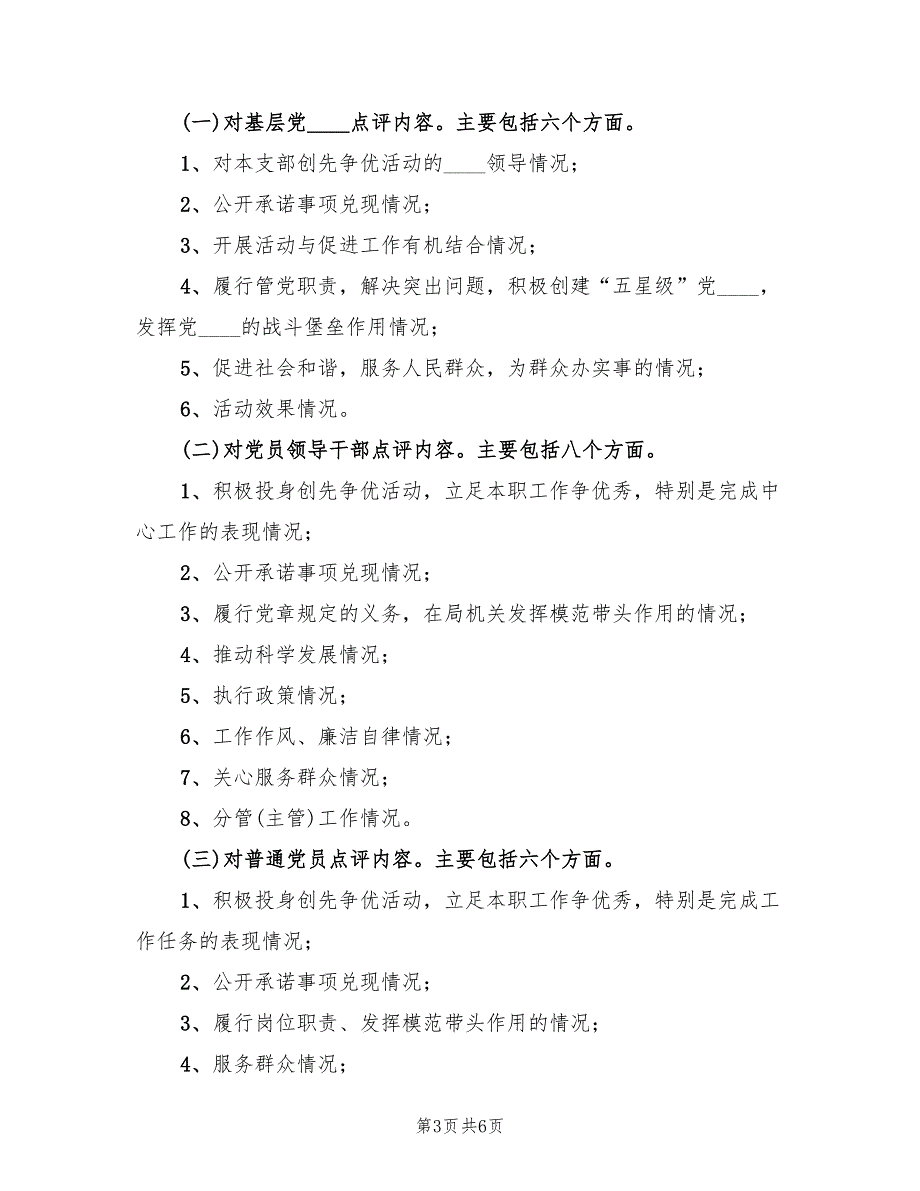 (一)对基层党____点评内容。主要包括六个方面。

1、对本支部创先争优活动的____领导情况；

2、公开承诺事项兑现情况；

3、开展活动与促进工作有机结合情况；

4、履行管党职责，解决突出问题，积极创建“五星级”党____，发挥党____的战斗堡垒作用情况；

5、促进社会和谐，服务人民群众，为群众办实事的情况；

6、活动效果情况。

(二)对党员领导干部点评内容。主要包括八个方面。

1、积极投身创先争优活动，立足本职工作争优秀，特别是完成中心工作的表现情况；

2、公开承诺事项兑现情况；

3、履行党章规定的义务，在局机关发挥模范带头作用的情况；

4、推动科学发展情况；

5、执行政策情况；

6、工作作风、廉洁自律情况；

7、关心服务群众情况；

8、分管(主管)工作情况。

(三)对普通党员点评内容。主要包括六个方面。

1、积极投身创先争优活动，立足本职工作争优秀，特别是完成工作任务的表现情况；

2、公开承诺事项兑现情况；

3、履行岗位职责、发挥模范带头作用的情况；

4、服务群众情况；

第3页 共6页